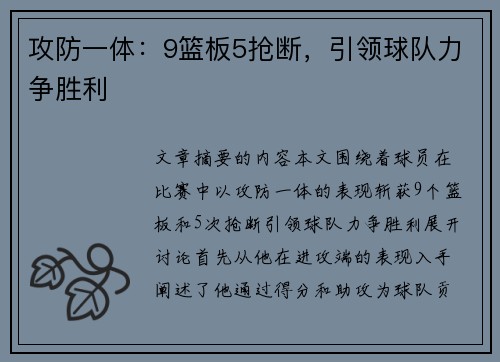 攻防一体：9篮板5抢断，引领球队力争胜利

文章摘要的内容本文围绕着球员在比赛中以攻防一体的表现斩获9个篮板和5次抢断引领球队力争胜利展开讨论首先从他在进攻端的表现入手阐述了他通过得分和助攻为球队贡